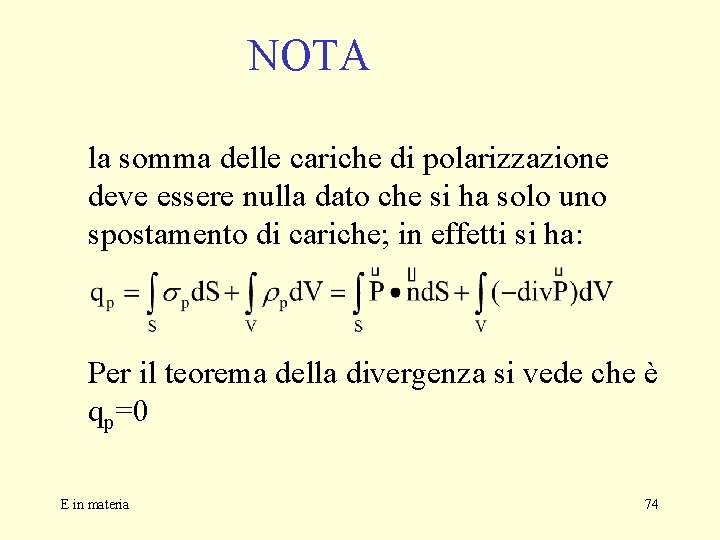 NOTA

la somma delle cariche di polarizzazione deve essere nulla dato che si ha solo uno spostamento di cariche; in effetti si ha:

$q_p = \int_S \sigma_p dS + \int_V \rho_p dV = \int_S \vec{P} \bullet \vec{n} dS + \int_V (-div\vec{P}) dV$

Per il teorema della divergenza si vede che è $q_p$=0

E in materia

74